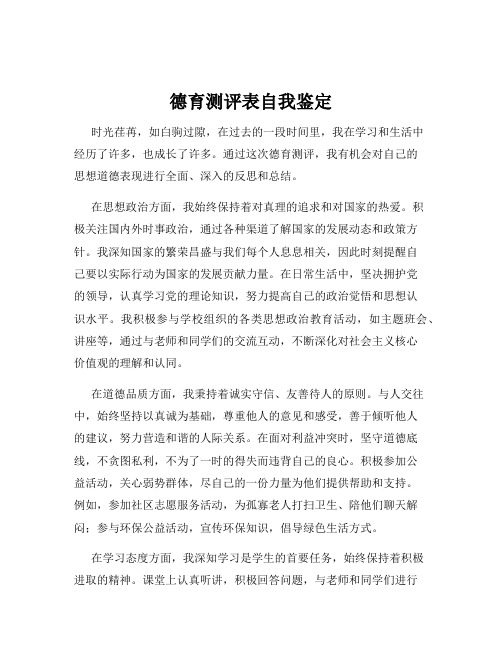 德育测评表自我鉴定

时光荏苒，如白驹过隙，在过去的一段时间里，我在学习和生活中经历了许多，也成长了许多。通过这次德育测评，我有机会对自己的思想道德表现进行全面、深入的反思和总结。

在思想政治方面，我始终保持着对真理的追求和对国家的热爱。积极关注国内外时事政治，通过各种渠道了解国家的发展动态和政策方针。我深知国家的繁荣昌盛与我们每个人息息相关，因此时刻提醒自己要以实际行动为国家的发展贡献力量。在日常生活中，坚决拥护党的领导，认真学习党的理论知识，努力提高自己的政治觉悟和思想认识水平。我积极参与学校组织的各类思想政治教育活动，如主题班会、讲座等，通过与老师和同学们的交流互动，不断深化对社会主义核心价值观的理解和认同。

在道德品质方面，我秉持着诚实守信、友善待人的原则。与人交往中，始终坚持以真诚为基础，尊重他人的意见和感受，善于倾听他人的建议，努力营造和谐的人际关系。在面对利益冲突时，坚守道德底线，不贪图私利，不为了一时的得失而违背自己的良心。积极参加公益活动，关心弱势群体，尽自己的一份力量为他们提供帮助和支持。例如，参加社区志愿服务活动，为孤寡老人打扫卫生、陪他们聊天解闷；参与环保公益活动，宣传环保知识，倡导绿色生活方式。

在学习态度方面，我深知学习是学生的首要任务，始终保持着积极进取的精神。课堂上认真听讲，积极回答问题，与老师和同学们进行